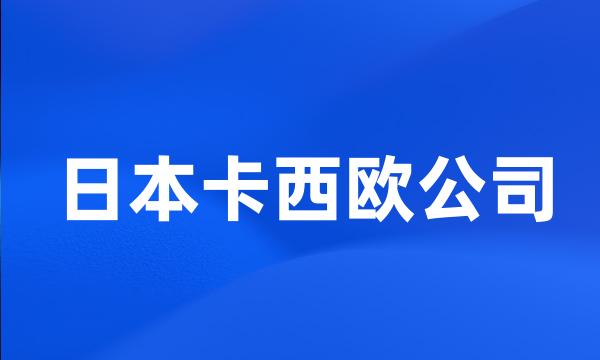 日本卡西欧公司